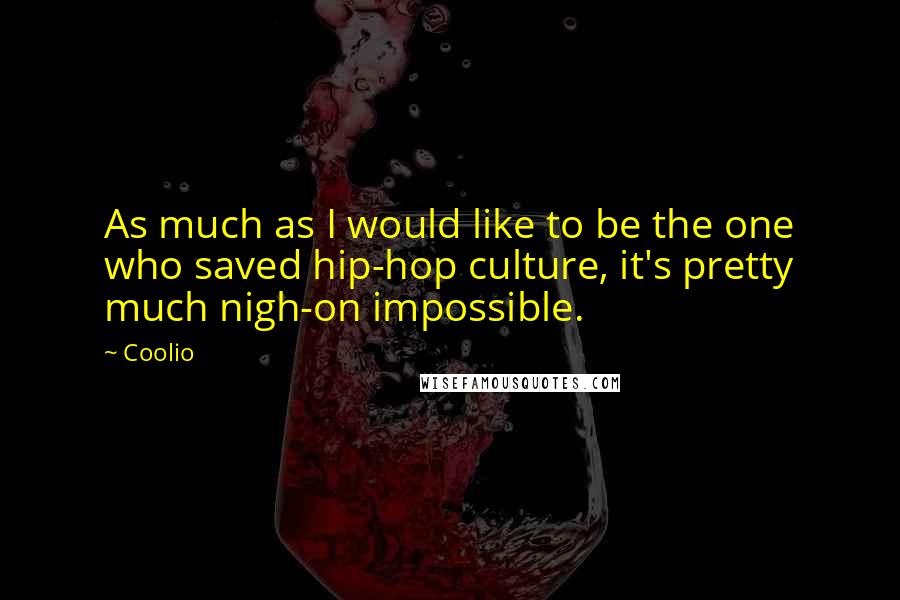 As much as I would like to be the one who saved hip-hop culture, it's pretty much nigh-on impossible.

~ Coolio

WISEFAMOUSQUOTES.COM